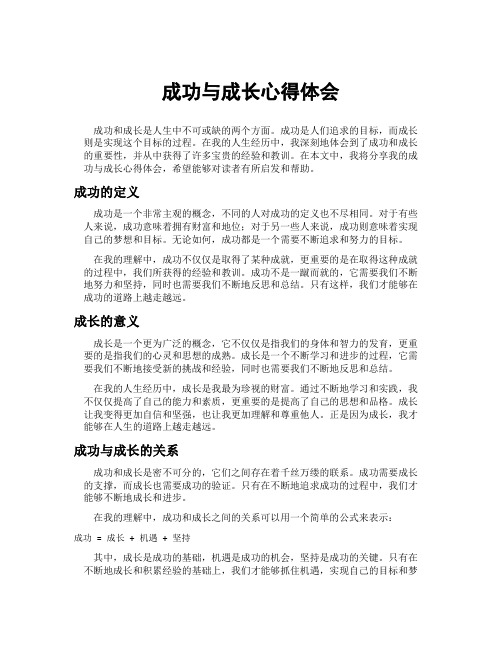 成功与成长心得体会

成功和成长是人生中不可或缺的两个方面。成功是人们追求的目标，而成长则是实现这个目标的过程。在我的人生经历中，我深刻地体会到了成功和成长的重要性，并从中获得了许多宝贵的经验和教训。在本文中，我将分享我的成功与成长心得体会，希望能够对读者有所启发和帮助。

成功的定义

成功是一个非常主观的概念，不同的人对成功的定义也不尽相同。对于有些人来说，成功意味着拥有财富和地位；对于另一些人来说，成功则意味着实现自己的梦想和目标。无论如何，成功都是一个需要不断追求和努力的目标。

在我的理解中，成功不仅仅是取得了某种成就，更重要的是在取得这种成就的过程中，我们所获得的经验和教训。成功不是一蹴而就的，它需要我们不断地努力和坚持，同时也需要我们不断地反思和总结。只有这样，我们才能够在成功的道路上越走越远。

成长的意义

成长是一个更为广泛的概念，它不仅仅是指我们的身体和智力的发育，更重要的是指我们的心灵和思想的成熟。成长是一个不断学习和进步的过程，它需要我们不断地接受新的挑战和经验，同时也需要我们不断地反思和总结。

在我的人生经历中，成长是我最为珍视的财富。通过不断地学习和实践，我不仅仅提高了自己的能力和素质，更重要的是提高了自己的思想和品格。成长让我变得更加自信和坚强，也让我更加理解和尊重他人。正是因为成长，我才能够在人生的道路上越走越远。

成功与成长的关系

成功和成长是密不可分的，它们之间存在着千丝万缕的联系。成功需要成长的支撑，而成长也需要成功的验证。只有在不断地追求成功的过程中，我们才能够不断地成长和进步。

在我的理解中，成功和成长之间的关系可以用一个简单的公式来表示：

成功 = 成长 + 机遇 + 坚持

其中，成长是成功的基础，机遇是成功的机会，坚持是成功的关键。只有在不断地成长和积累经验的基础上，我们才能够抓住机遇，实现自己的目标和梦